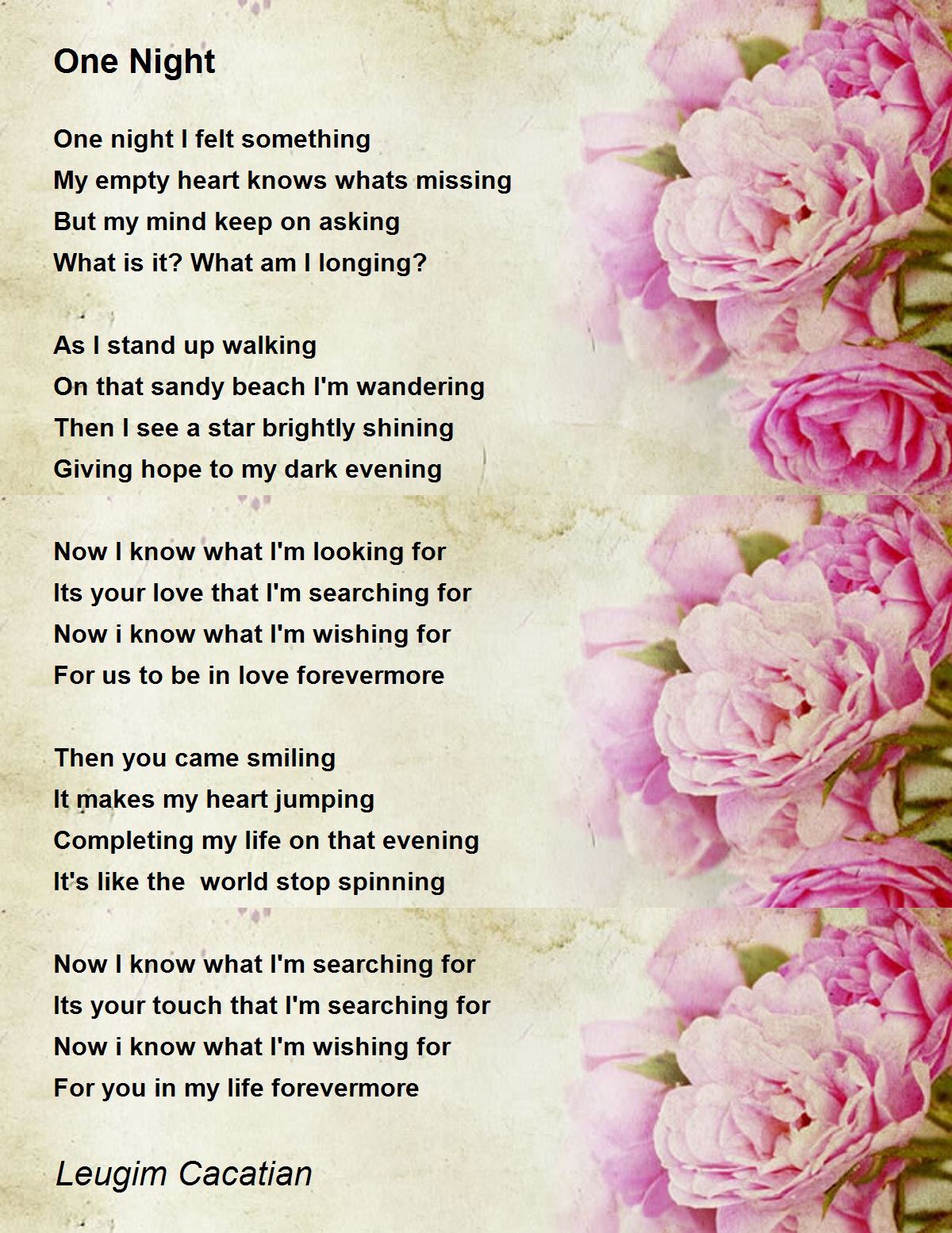 One Night

One night I felt something
My empty heart knows whats missing
But my mind keep on asking
What is it? What am I longing?

As I stand up walking
On that sandy beach I'm wandering
Then I see a star brightly shining
Giving hope to my dark evening

Now I know what I'm looking for
Its your love that I'm searching for
Now i know what I'm wishing for
For us to be in love forevermore

Then you came smiling
It makes my heart jumping
Completing my life on that evening
It's like the  world stop spinning

Now I know what I'm searching for
Its your touch that I'm searching for
Now i know what I'm wishing for
For you in my life forevermore

Leugim Cacatian